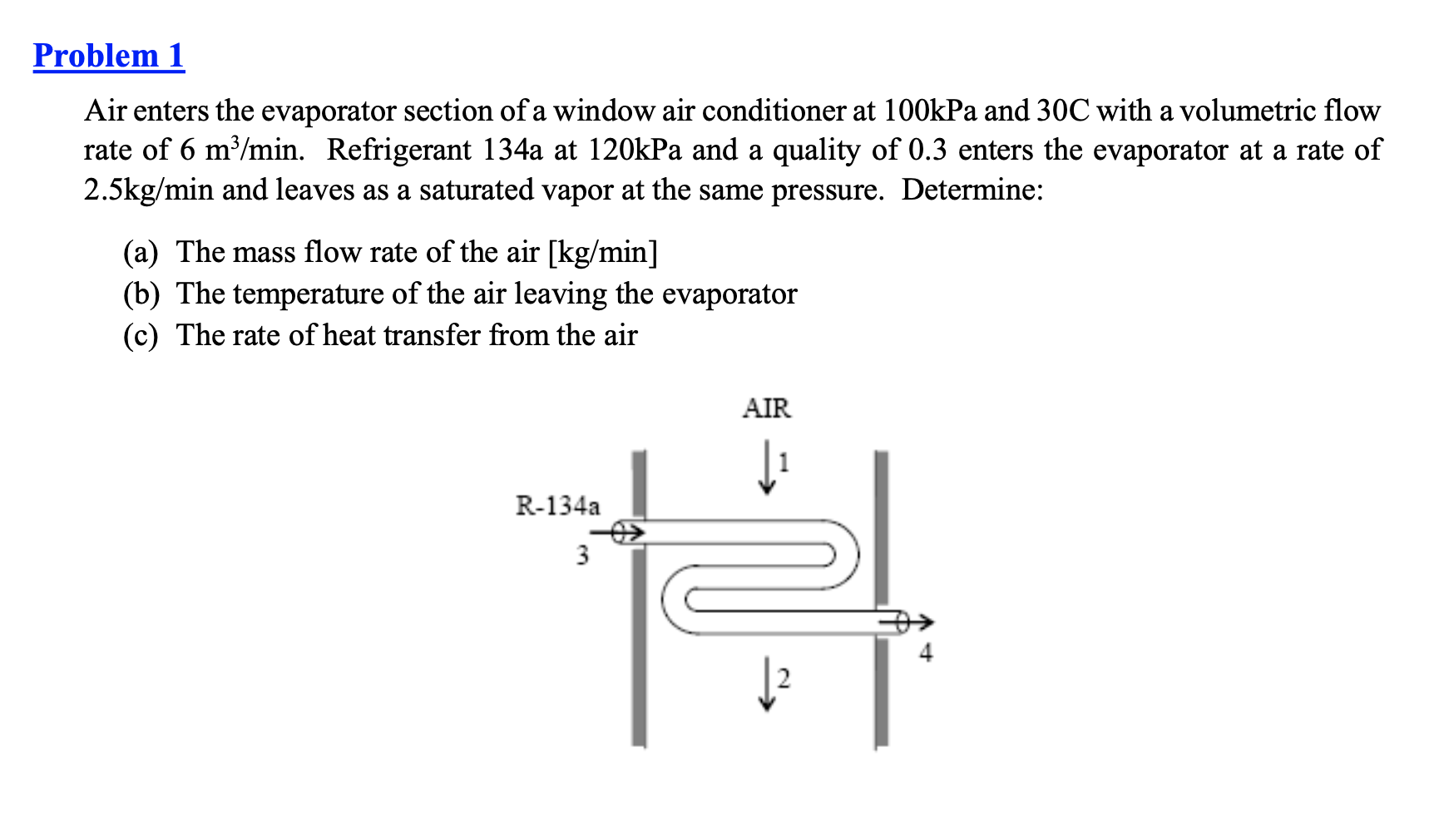 Problem 1

Air enters the evaporator section of a window air conditioner at 100kPa and 30C with a volumetric flow rate of 6 $m^3$/min. Refrigerant 134a at 120kPa and a quality of 0.3 enters the evaporator at a rate of 2.5kg/min and leaves as a saturated vapor at the same pressure. Determine:

(a) The mass flow rate of the air [kg/min]
(b) The temperature of the air leaving the evaporator
(c) The rate of heat transfer from the air

AIR
1
R-134a
3
4
2